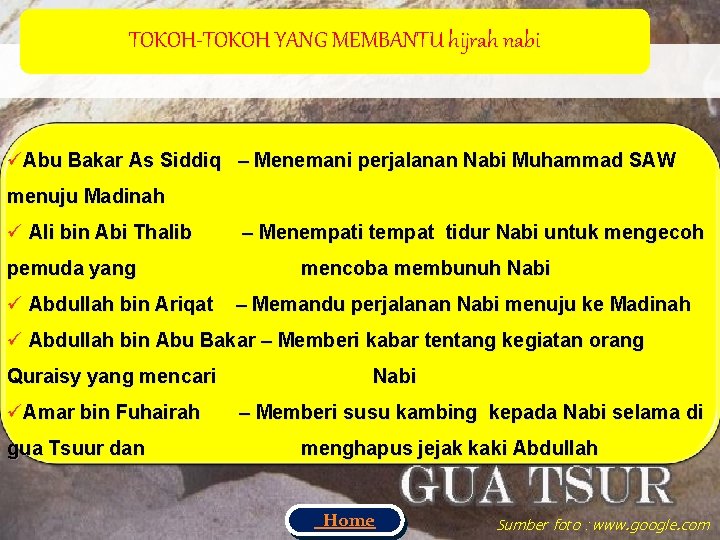 TOKOH-TOKOH YANG MEMBANTU hijrah nabi

✓Abu Bakar As Siddiq – Menemani perjalanan Nabi Muhammad SAW menuju Madinah

✓ Ali bin Abi Thalib – Menempati tempat tidur Nabi untuk mengecoh pemuda yang mencoba membunuh Nabi

✓ Abdullah bin Ariqat – Memandu perjalanan Nabi menuju ke Madinah

✓ Abdullah bin Abu Bakar – Memberi kabar tentang kegiatan orang Quraisy yang mencari Nabi

✓Amar bin Fuhairah – Memberi susu kambing kepada Nabi selama di gua Tsuur dan menghapus jejak kaki Abdullah

GUA TSUR

Home

Sumber foto : www.google.com